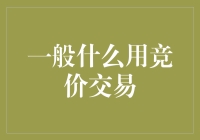 一般什么用竞价交易